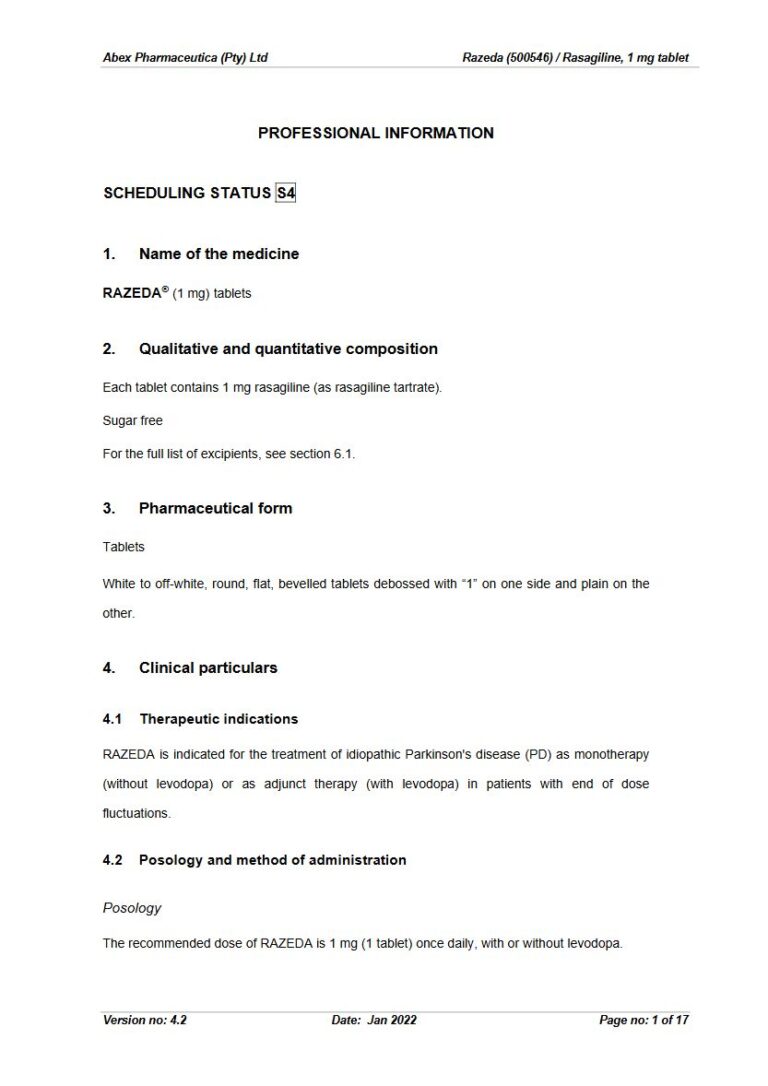 Abex Pharmaceutica (Pty) Ltd

Razeda (500546) / Rasagiline, 1 mg tablet

PROFESSIONAL INFORMATION

SCHEDULING STATUS S4

1. Name of the medicine

RAZEDA® (1 mg) tablets

2. Qualitative and quantitative composition

Each tablet contains 1 mg rasagiline (as rasagiline tartrate).

Sugar free

For the full list of excipients, see section 6.1.

3. Pharmaceutical form

Tablets

White to off-white, round, flat, bevelled tablets debossed with "1" on one side and plain on the other.

4. Clinical particulars

4.1 Therapeutic indications

RAZEDA is indicated for the treatment of idiopathic Parkinson's disease (PD) as monotherapy (without levodopa) or as adjunct therapy (with levodopa) in patients with end of dose fluctuations.

4.2 Posology and method of administration

Posology

The recommended dose of RAZEDA is 1 mg (1 tablet) once daily, with or without levodopa.

Version no: 4.2

Date: Jan 2022

Page no: 1 of 17